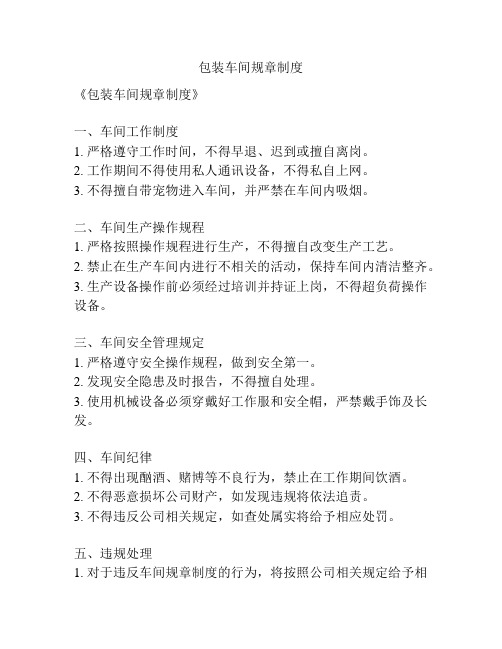 包装车间规章制度

《包装车间规章制度》

一、车间工作制度
1. 严格遵守工作时间，不得早退、迟到或擅自离岗。
2. 工作期间不得使用私人通讯设备，不得私自上网。
3. 不得擅自带宠物进入车间，并严禁在车间内吸烟。

二、车间生产操作规程
1. 严格按照操作规程进行生产，不得擅自改变生产工艺。
2. 禁止在生产车间内进行不相关的活动，保持车间内清洁整齐。
3. 生产设备操作前必须经过培训并持证上岗，不得超负荷操作设备。

三、车间安全管理规定
1. 严格遵守安全操作规程，做到安全第一。
2. 发现安全隐患及时报告，不得擅自处理。
3. 使用机械设备必须穿戴好工作服和安全帽，严禁戴手饰及长发。

四、车间纪律
1. 不得出现酗酒、赌博等不良行为，禁止在工作期间饮酒。
2. 不得恶意损坏公司财产，如发现违规将依法追责。
3. 不得违反公司相关规定，如查处属实将给予相应处罚。

五、违规处理
1. 对于违反车间规章制度的行为，将按照公司相关规定给予相